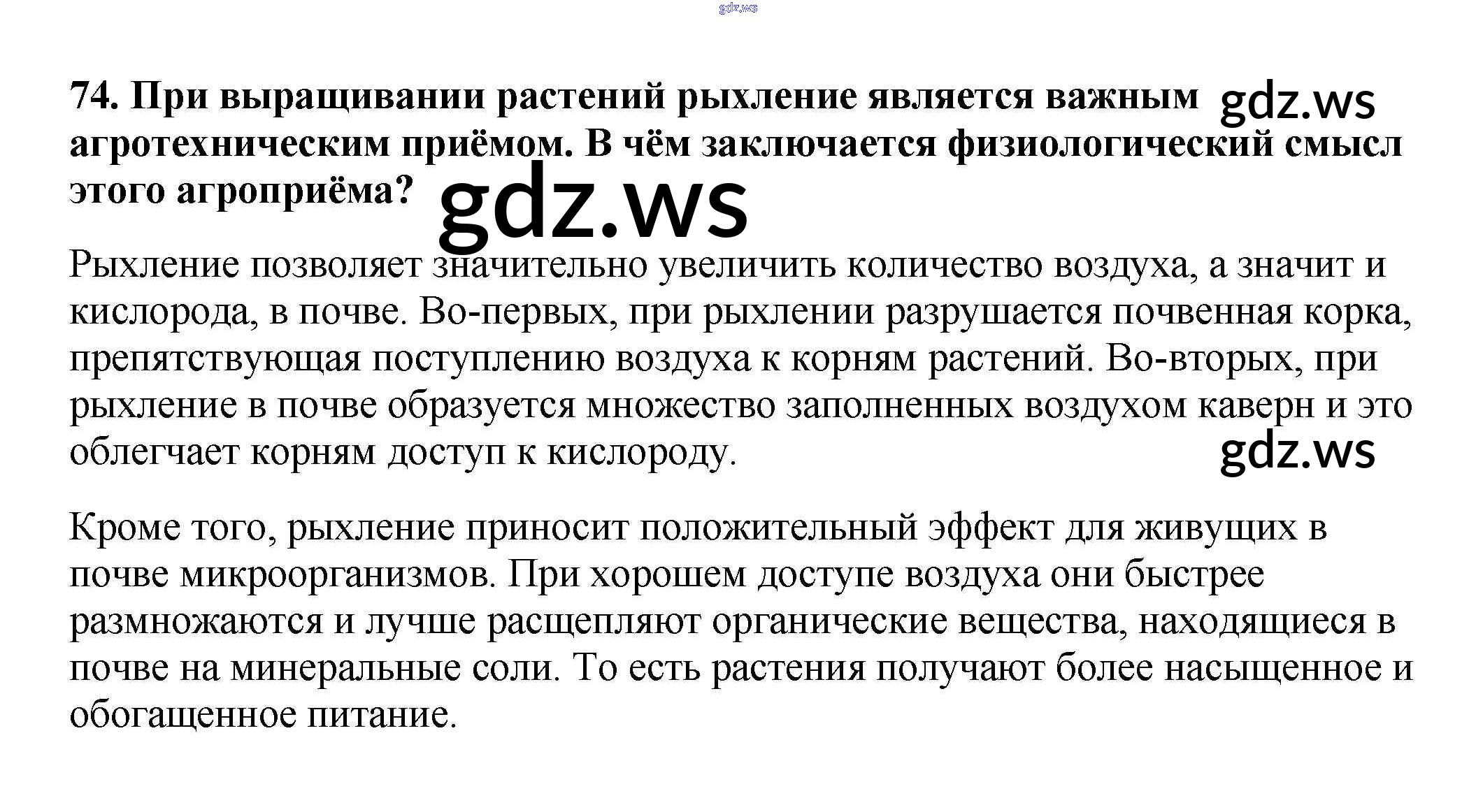 gdz.ws

74. При выращивании растений рыхление является важным агротехническим приёмом. В чём заключается физиологический смысл этого агроприёма?

gdz.ws

gdz.ws

Рыхление позволяет значительно увеличить количество воздуха, а значит и кислорода, в почве. Во-первых, при рыхлении разрушается почвенная корка, препятствующая поступлению воздуха к корням растений. Во-вторых, при рыхление в почве образуется множество заполненных воздухом каверн и это облегчает корням доступ к кислороду.

gdz.ws

Кроме того, рыхление приносит положительный эффект для живущих в почве микроорганизмов. При хорошем доступе воздуха они быстрее размножаются и лучше расщепляют органические вещества, находящиеся в почве на минеральные соли. То есть растения получают более насыщенное и обогащенное питание.